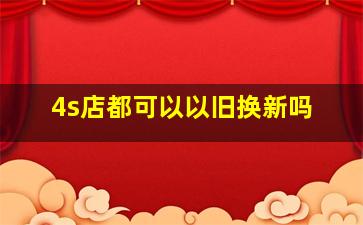 4s店都可以以旧换新吗